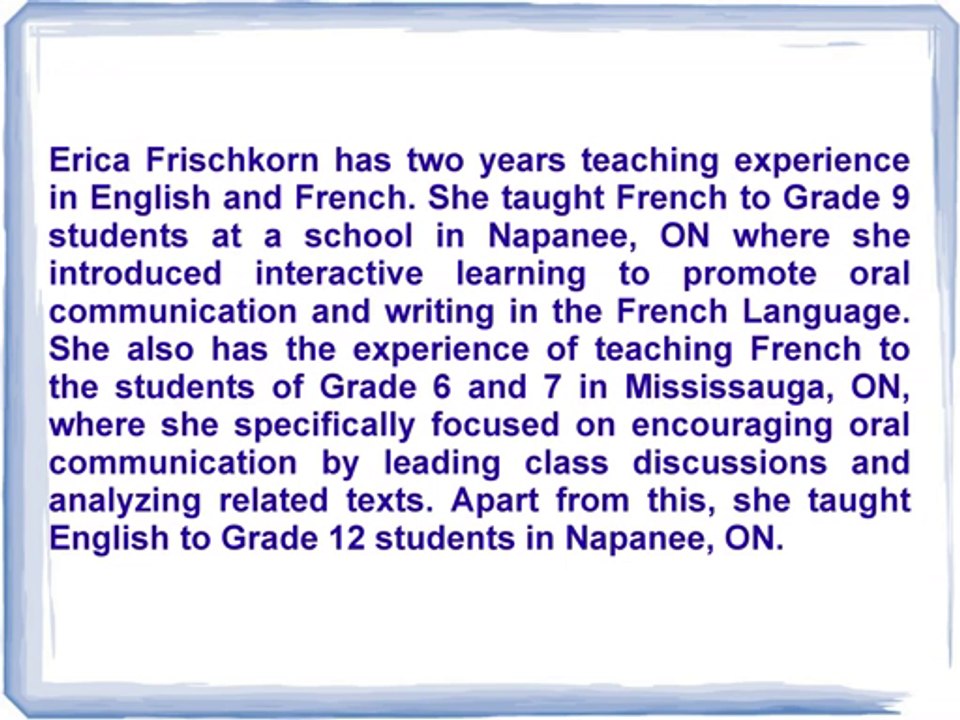 Erica Frischkorn has two years teaching experience in English and French. She taught French to Grade 9 students at a school in Napanee, ON where she introduced interactive learning to promote oral communication and writing in the French Language. She also has the experience of teaching French to the students of Grade 6 and 7 in Mississauga, ON, where she specifically focused on encouraging oral communication by leading class discussions and analyzing related texts. Apart from this, she taught English to Grade 12 students in Napanee, ON.